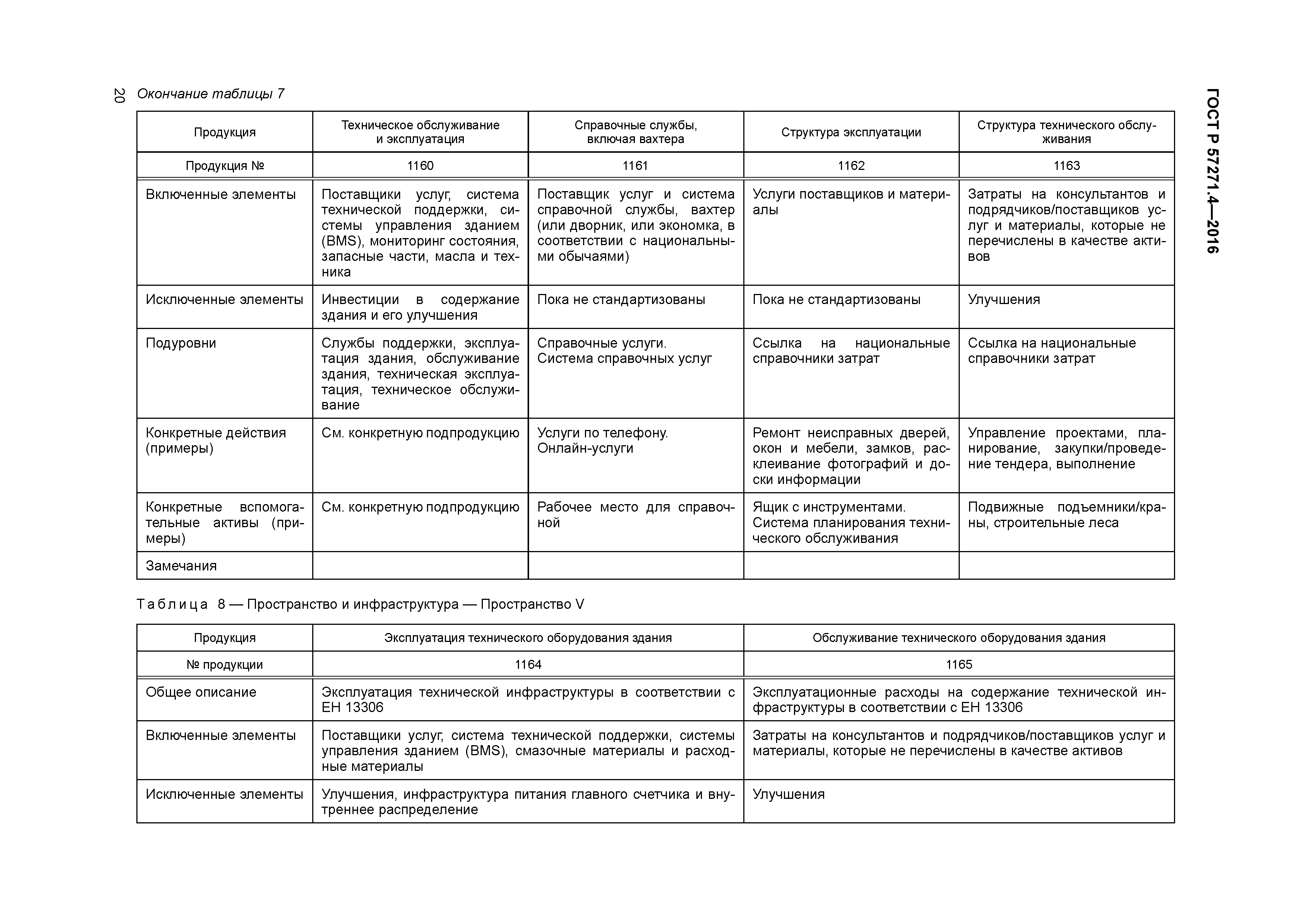 20

ГОСТ Р 57271.4—2016

Окончание таблицы 7

| Продукция | Техническое обслуживание и эксплуатация | Справочные службы, включая вахтера | Структура эксплуатации | Структура технического обслуживания |
|---|---|---|---|---|
| Продукция № | 1160 | 1161 | 1162 | 1163 |
| Включенные элементы | Поставщики услуг, система технической поддержки, системы управления зданием (BMS), мониторинг состояния, запасные части, масла и техника | Поставщик услуг и система справочной службы, вахтер (или дворник, или экономка, в соответствии с национальными обычаями) | Услуги поставщиков и материалы | Затраты на консультантов и подрядчиков/поставщиков услуг и материалы, которые не перечислены в качестве активов |
| Исключенные элементы | Инвестиции в содержание здания и его улучшения | Пока не стандартизованы | Пока не стандартизованы | Улучшения |
| Подуровни | Службы поддержки, эксплуатация здания, обслуживание здания, техническая эксплуатация, техническое обслуживание | Справочные услуги. Система справочных услуг | Ссылка на национальные справочники затрат | Ссылка на национальные справочники затрат |
| Конкретные действия (примеры) | См. конкретную подпродукцию | Услуги по телефону. Онлайн-услуги | Ремонт неисправных дверей, окон и мебели, замков, расклеивание фотографий и доски информации | Управление проектами, планирование, закупки/проведение тендера, выполнение |
| Конкретные вспомогательные активы (примеры) | См. конкретную подпродукцию | Рабочее место для справочной | Ящик с инструментами. Система планирования технического обслуживания | Подвижные подъемники/краны, строительные леса |
| Замечания | | | | |

Таблица 8 — Пространство и инфраструктура — Пространство V

| Продукция | Эксплуатация технического оборудования здания | Обслуживание технического оборудования здания |
|---|---|---|
| № продукции | 1164 | 1165 |
| Общее описание | Эксплуатация технической инфраструктуры в соответствии с ЕН 13306 | Эксплуатационные расходы на содержание технической инфраструктуры в соответствии с ЕН 13306 |
| Включенные элементы | Поставщики услуг, система технической поддержки, системы управления зданием (BMS), смазочные материалы и расходные материалы | Затраты на консультантов и подрядчиков/поставщиков услуг и материалы, которые не перечислены в качестве активов |
| Исключенные элементы | Улучшения, инфраструктура питания главного счетчика и внутреннее распределение | Улучшения |